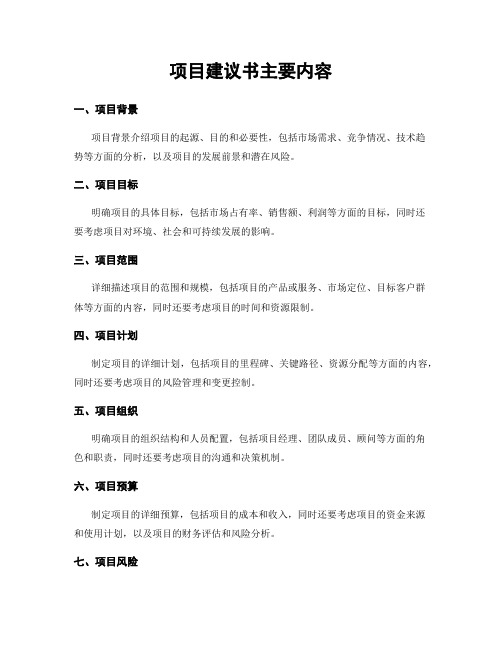 项目建议书主要内容

一、项目背景

项目背景介绍项目的起源、目的和必要性，包括市场需求、竞争情况、技术趋势等方面的分析，以及项目的发展前景和潜在风险。

二、项目目标

明确项目的具体目标，包括市场占有率、销售额、利润等方面的目标，同时还要考虑项目对环境、社会和可持续发展的影响。

三、项目范围

详细描述项目的范围和规模，包括项目的产品或服务、市场定位、目标客户群体等方面的内容，同时还要考虑项目的时间和资源限制。

四、项目计划

制定项目的详细计划，包括项目的里程碑、关键路径、资源分配等方面的内容，同时还要考虑项目的风险管理和变更控制。

五、项目组织

明确项目的组织结构和人员配置，包括项目经理、团队成员、顾问等方面的角色和职责，同时还要考虑项目的沟通和决策机制。

六、项目预算

制定项目的详细预算，包括项目的成本和收入，同时还要考虑项目的资金来源和使用计划，以及项目的财务评估和风险分析。

七、项目风险